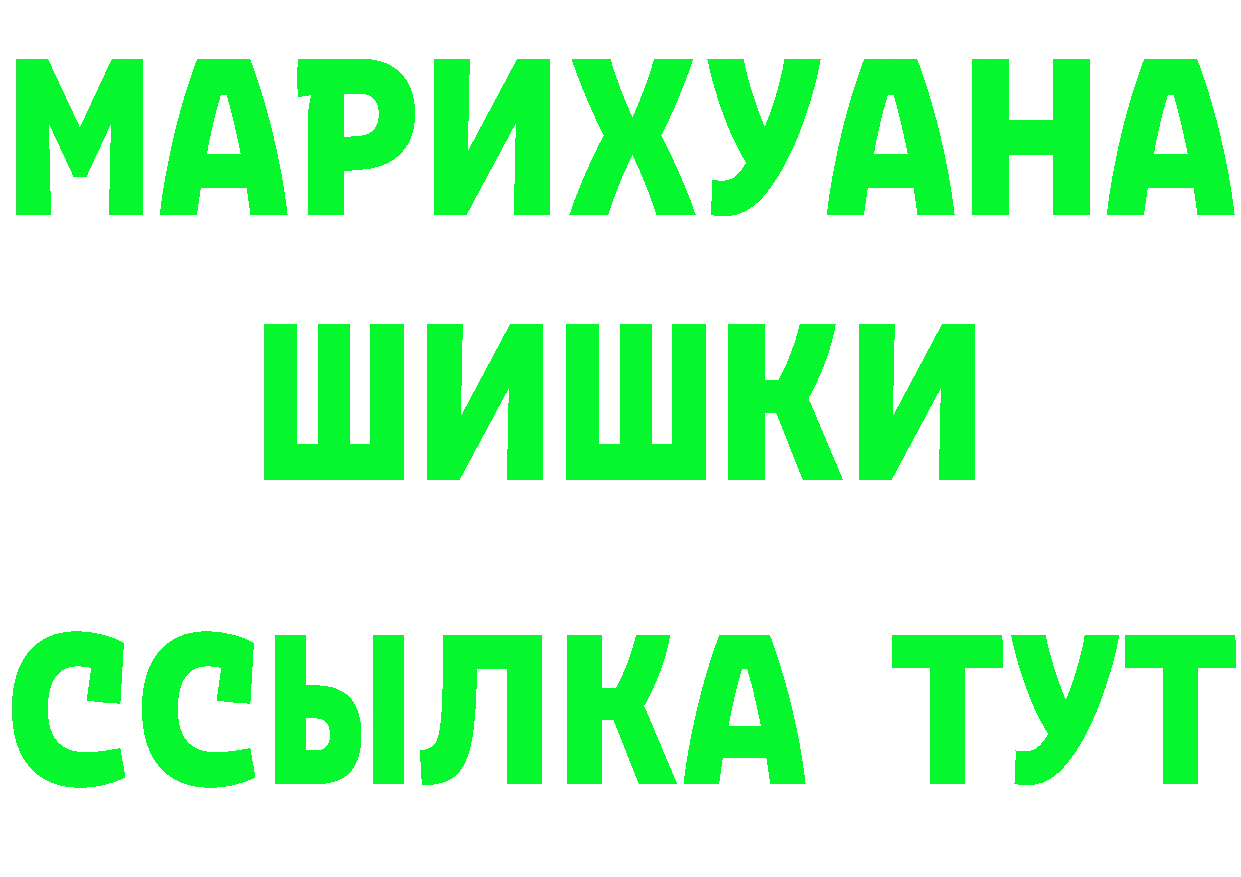 МАРИХУАНА
ШИШКИ
ССЫЛКА ТУТ